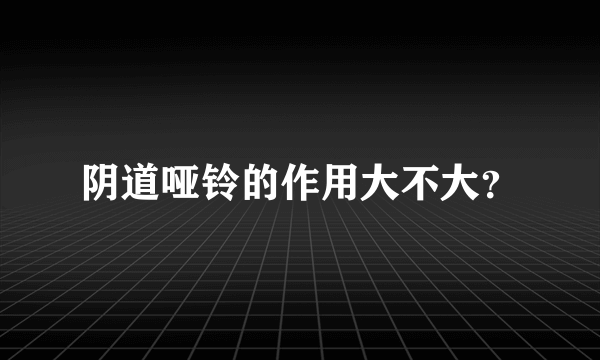 阴道哑铃的作用大不大？